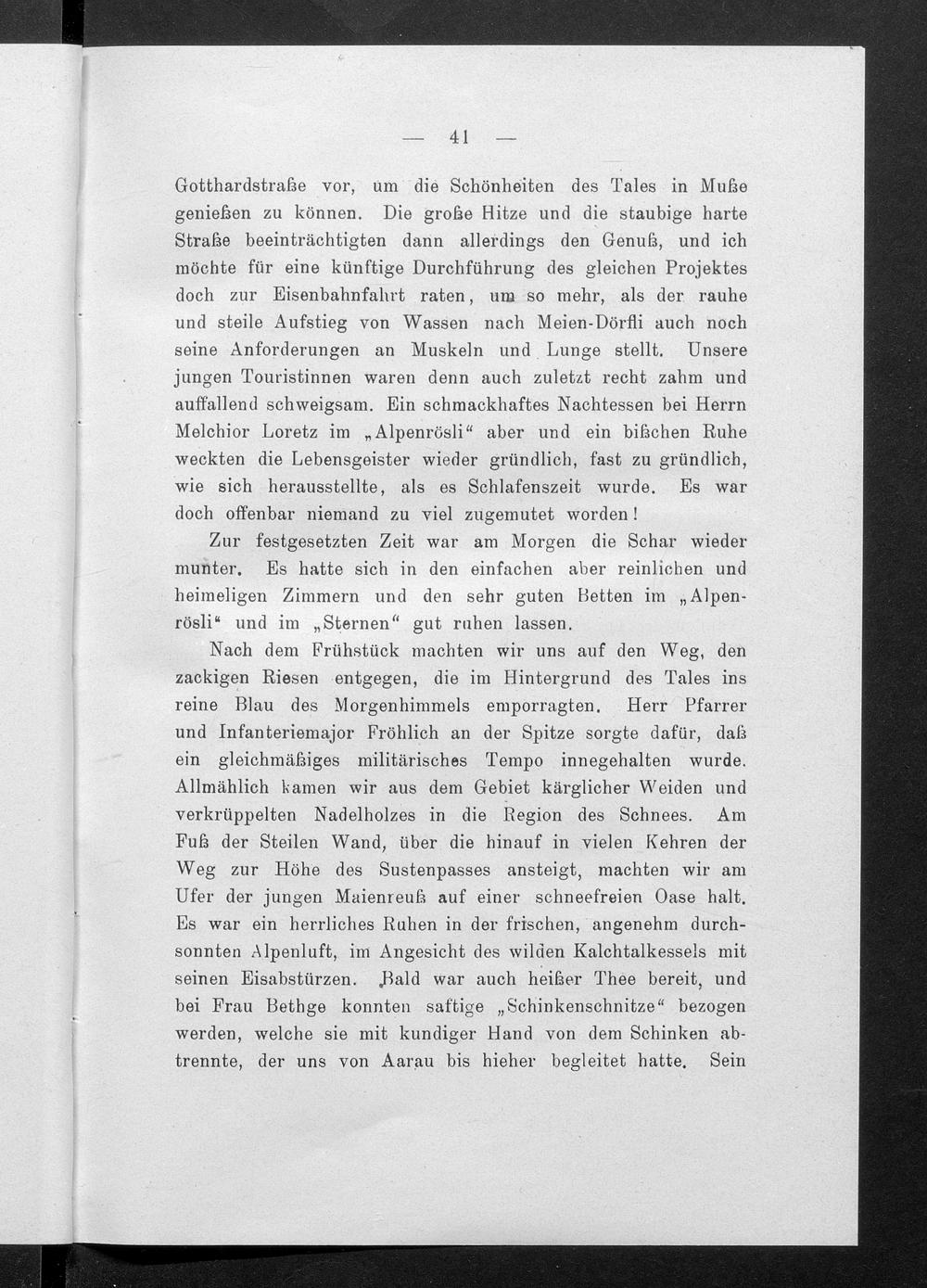 — 41 —

Gotthardstraße vor, um die Schönheiten des Tales in Muße genießen zu können. Die große Hitze und die staubige harte Straße beeinträchtigten dann allerdings den Genuß, und ich möchte für eine künftige Durchführung des gleichen Projektes doch zur Eisenbahnfahrt raten, um so mehr, als der rauhe und steile Aufstieg von Wassen nach Meien-Dörfli auch noch seine Anforderungen an Muskeln und Lunge stellt. Unsere jungen Touristinnen waren denn auch zuletzt recht zahm und auffallend schweigsam. Ein schmackhaftes Nachtessen bei Herrn Melchior Loretz im „Alpenrösli“ aber und ein bißchen Ruhe weckten die Lebensgeister wieder gründlich, fast zu gründlich, wie sich herausstellte, als es Schlafenszeit wurde. Es war doch offenbar niemand zu viel zugemutet worden!

Zur festgesetzten Zeit war am Morgen die Schar wieder munter. Es hatte sich in den einfachen aber reinlichen und heimeligen Zimmern und den sehr guten Betten im „Alpenrösli“ und im „Sternen“ gut ruhen lassen.

Nach dem Frühstück machten wir uns auf den Weg, den zackigen Riesen entgegen, die im Hintergrund des Tales ins reine Blau des Morgenhimmels emporragten. Herr Pfarrer und Infanteriemajor Fröhlich an der Spitze sorgte dafür, daß ein gleichmäßiges militärisches Tempo innegehalten wurde. Allmählich kamen wir aus dem Gebiet kärglicher Weiden und verkrüppelten Nadelholzes in die Region des Schnees. Am Fuß der Steilen Wand, über die hinauf in vielen Kehren der Weg zur Höhe des Sustenpasses ansteigt, machten wir am Ufer der jungen Maienreuß auf einer schneefreien Oase halt. Es war ein herrliches Ruhen in der frischen, angenehm durchsonnten Alpenluft, im Angesicht des wilden Kalchtalkessels mit seinen Eisabstürzen. Bald war auch heißer Thee bereit, und bei Frau Bethge konnten saftige „Schinkenschnitze“ bezogen werden, welche sie mit kundiger Hand von dem Schinken abtrennte, der uns von Aarau bis hieher begleitet hatte. Sein